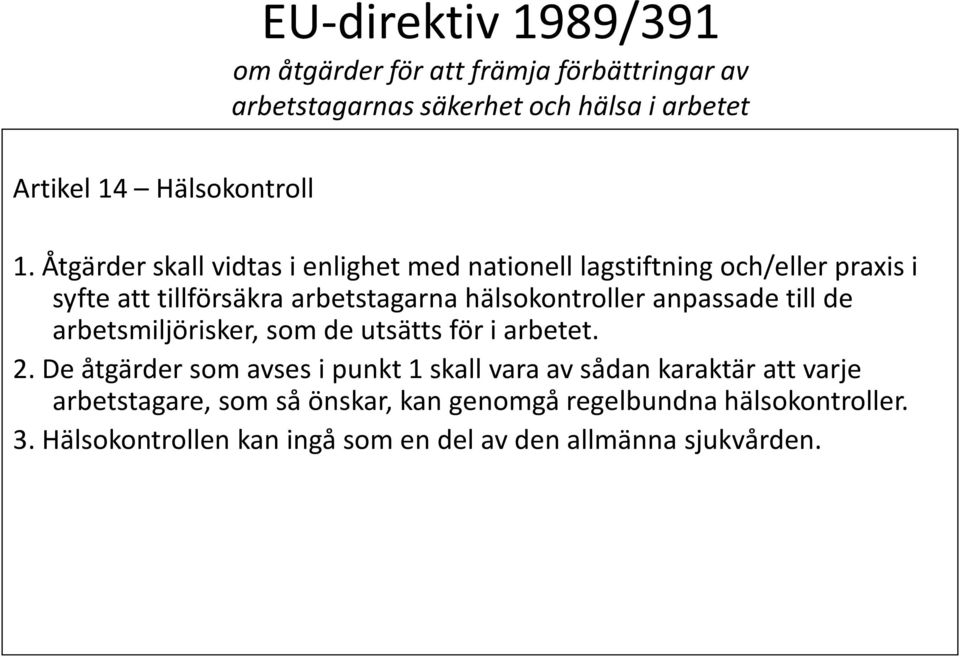 EU-direktiv 1989/391

om åtgärder för att främja förbättringar av arbetstagarnas säkerhet och hälsa i arbetet

Artikel 14 – Hälsokontroll

1. Åtgärder skall vidtas i enlighet med nationell lagstiftning och/eller praxis i syfte att tillförsäkra arbetstagarna hälsokontroller anpassade till de arbetsmiljörisker, som de utsätts för i arbetet.

2. De åtgärder som avses i punkt 1 skall vara av sådan karaktär att varje arbetstagare, som så önskar, kan genomgå regelbundna hälsokontroller.

3. Hälsokontrollen kan ingå som en del av den allmänna sjukvården.